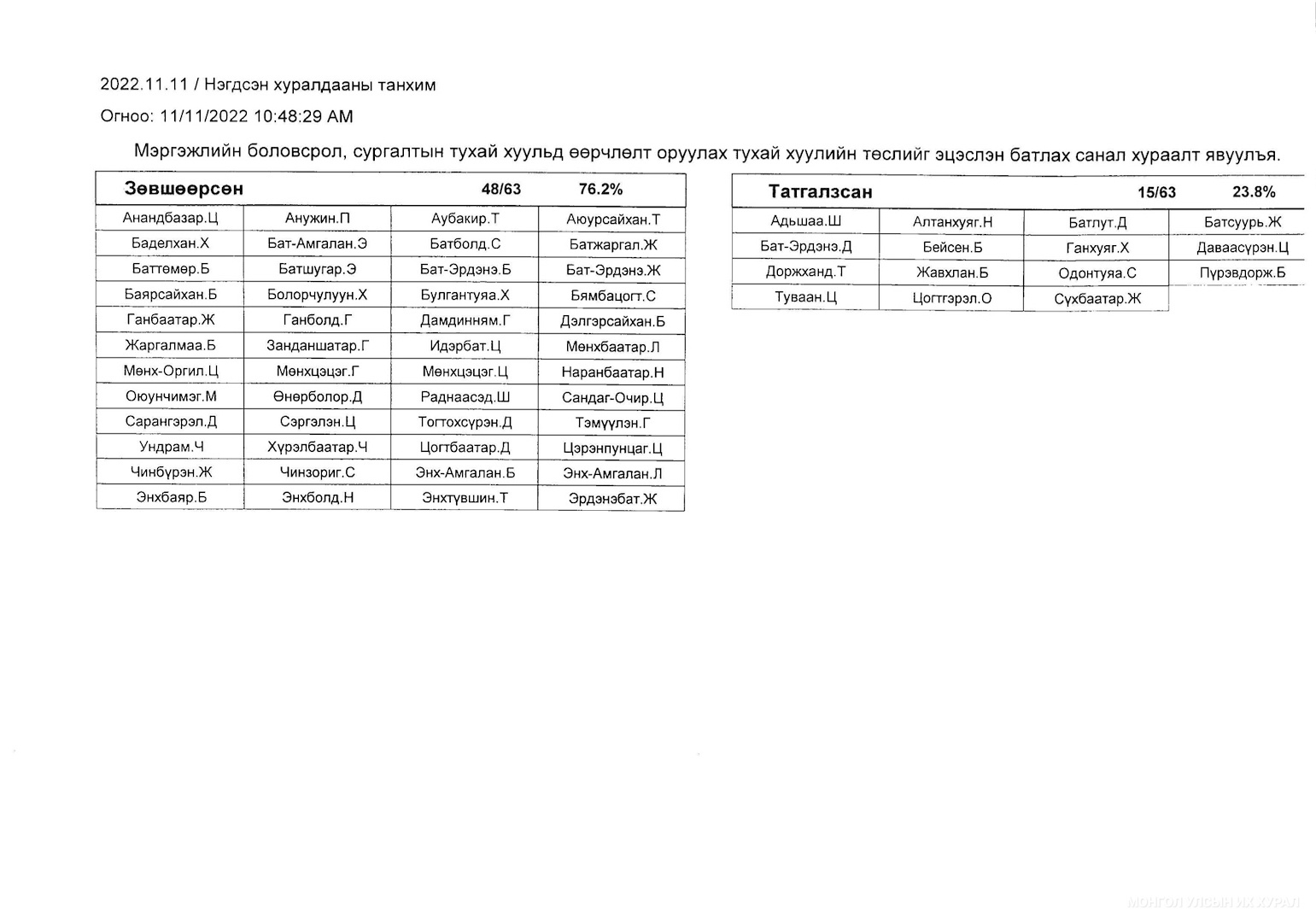 2022.11.11 / Нэгдсэн хуралдааны танхим

Огноо: 11/11/2022 10:48:29 AM

Мэргэжлийн боловсрол, сургалтын тухай хуульд өөрчлөлт оруулах тухай хуулийн төслийг эцэслэн батлах санал хураалт явуулъя.

| Зөвшөөрсөн | | 48/63 | 76.2% |
|---|---|---|---|
| Анандбазар.Ц | Анужин.П | Аубакир.Т | Аюурсайхан.Т |
| Баделхан.Х | Бат-Амгалан.Э | Батболд.С | Батжаргал.Ж |
| Баттөмөр.Б | Батшугар.Э | Бат-Эрдэнэ.Б | Бат-Эрдэнэ.Ж |
| Баярсайхан.Б | Болорчулуун.Х | Булгантуяа.Х | Бямбацогт.С |
| Ганбаатар.Ж | Ганболд.Г | Дамдинням.Г | Дэлгэрсайхан.Б |
| Жаргалмаа.Б | Занданшатар.Г | Идэрбат.Ц | Мөнхбаатар.Л |
| Мөнх-Оргил.Ц | Мөнхцэцэг.Г | Мөнхцэцэг.Ц | Наранбаатар.Н |
| Оюунчимэг.М | Өнөрболор.Д | Раднаасэд.Ш | Сандаг-Очир.Ц |
| Сарангэрэл.Д | Сэргэлэн.Ц | Тогтохсүрэн.Д | Тэмүүлэн.Г |
| Ундрам.Ч | Хүрэлбаатар.Ч | Цогтбаатар.Д | Цэрэнпунцаг.Ц |
| Чинбүрэн.Ж | Чинзориг.С | Энх-Амгалан.Б | Энх-Амгалан.Л |
| Энхбаяр.Б | Энхболд.Н | Энхтүвшин.Т | Эрдэнэбат.Ж |

| Татгалзсан | | 15/63 | 23.8% |
|---|---|---|---|
| Адьшаа.Ш | Алтанхуяг.Н | Батлут.Д | Батсуурь.Ж |
| Бат-Эрдэнэ.Д | Бейсен.Б | Ганхуяг.Х | Даваасүрэн.Ц |
| Доржханд.Т | Жавхлан.Б | Одонтуяа.С | Пүрэвдорж.Б |
| Туваан.Ц | Цогтгэрэл.О | Сүхбаатар.Ж | |

МОНГОЛ УЛСЫН ИХ ХУРАЛ